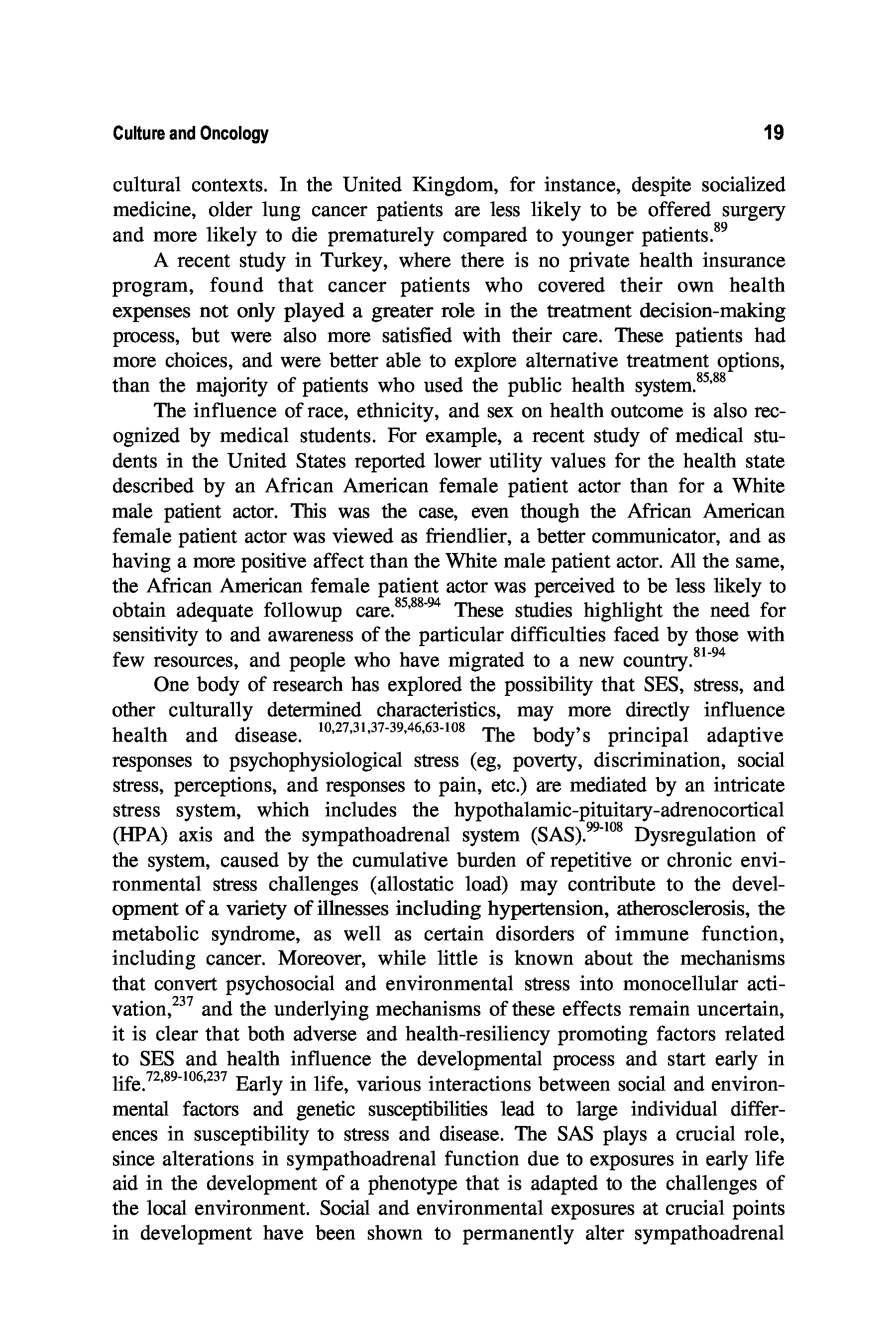 Culture and Oncology 19

cultural contexts. In the United Kingdom, for instance, despite socialized medicine, older lung cancer patients are less likely to be offered surgery and more likely to die prematurely compared to younger patients.$^{89}$

A recent study in Turkey, where there is no private health insurance program, found that cancer patients who covered their own health expenses not only played a greater role in the treatment decision-making process, but were also more satisfied with their care. These patients had more choices, and were better able to explore alternative treatment options, than the majority of patients who used the public health system.$^{85,88}$

The influence of race, ethnicity, and sex on health outcome is also recognized by medical students. For example, a recent study of medical students in the United States reported lower utility values for the health state described by an African American female patient actor than for a White male patient actor. This was the case, even though the African American female patient actor was viewed as friendlier, a better communicator, and as having a more positive affect than the White male patient actor. All the same, the African American female patient actor was perceived to be less likely to obtain adequate followup care.$^{85,88-94}$ These studies highlight the need for sensitivity to and awareness of the particular difficulties faced by those with few resources, and people who have migrated to a new country.$^{81-94}$

One body of research has explored the possibility that SES, stress, and other culturally determined characteristics, may more directly influence health and disease. $^{10,27,31,37-39,46,63-108}$ The body's principal adaptive responses to psychophysiological stress (eg, poverty, discrimination, social stress, perceptions, and responses to pain, etc.) are mediated by an intricate stress system, which includes the hypothalamic-pituitary-adrenocortical (HPA) axis and the sympathoadrenal system (SAS).$^{99-108}$ Dysregulation of the system, caused by the cumulative burden of repetitive or chronic environmental stress challenges (allostatic load) may contribute to the development of a variety of illnesses including hypertension, atherosclerosis, the metabolic syndrome, as well as certain disorders of immune function, including cancer. Moreover, while little is known about the mechanisms that convert psychosocial and environmental stress into monocellular activation,$^{237}$ and the underlying mechanisms of these effects remain uncertain, it is clear that both adverse and health-resiliency promoting factors related to SES and health influence the developmental process and start early in life.$^{72,89-106,237}$ Early in life, various interactions between social and environmental factors and genetic susceptibilities lead to large individual differences in susceptibility to stress and disease. The SAS plays a crucial role, since alterations in sympathoadrenal function due to exposures in early life aid in the development of a phenotype that is adapted to the challenges of the local environment. Social and environmental exposures at crucial points in development have been shown to permanently alter sympathoadrenal